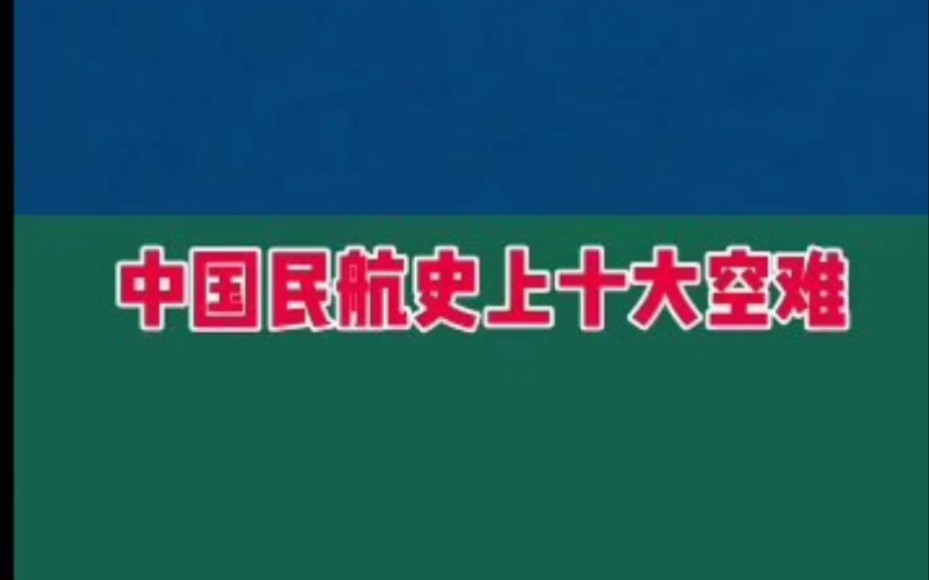 中国民航史上十大空难